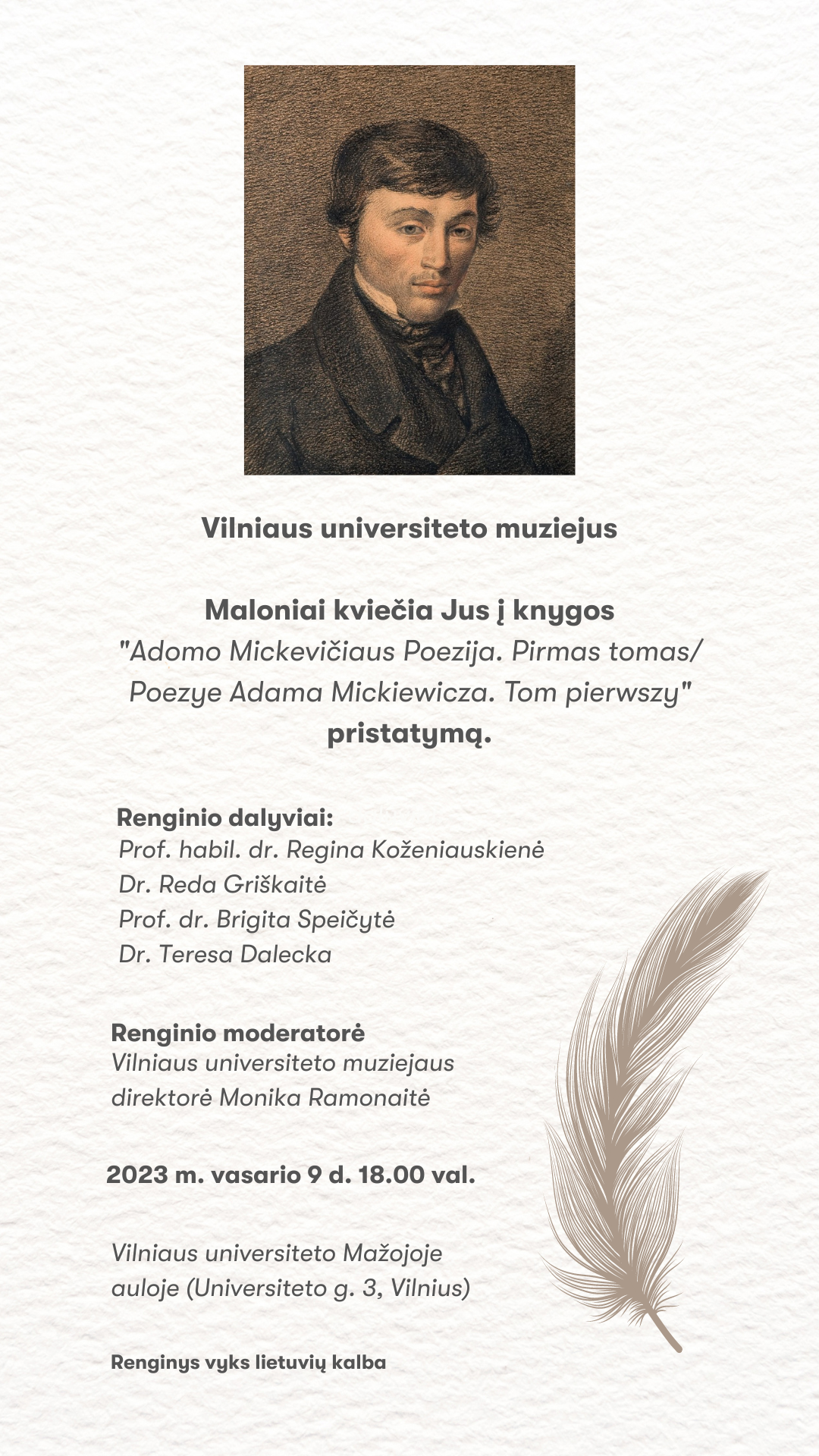 Vilniaus universiteto muziejus

Maloniai kviečia Jus į knygos "Adomo Mickevičiaus Poezija. Pirmas tomas/ Poezye Adama Mickiewicza. Tom pierwszy" pristatymą.

Renginio dalyviai:
Prof. habil. dr. Regina Koženiauskienė
Dr. Reda Griškaitė
Prof. dr. Brigita Speičytė
Dr. Teresa Dalecka

Renginio moderatorė
Vilniaus universiteto muziejaus direktorė Monika Ramonaitė

2023 m. vasario 9 d. 18.00 val.

Vilniaus universiteto Mažojoje auloje (Universiteto g. 3, Vilnius)

Renginys vyks lietuvių kalba